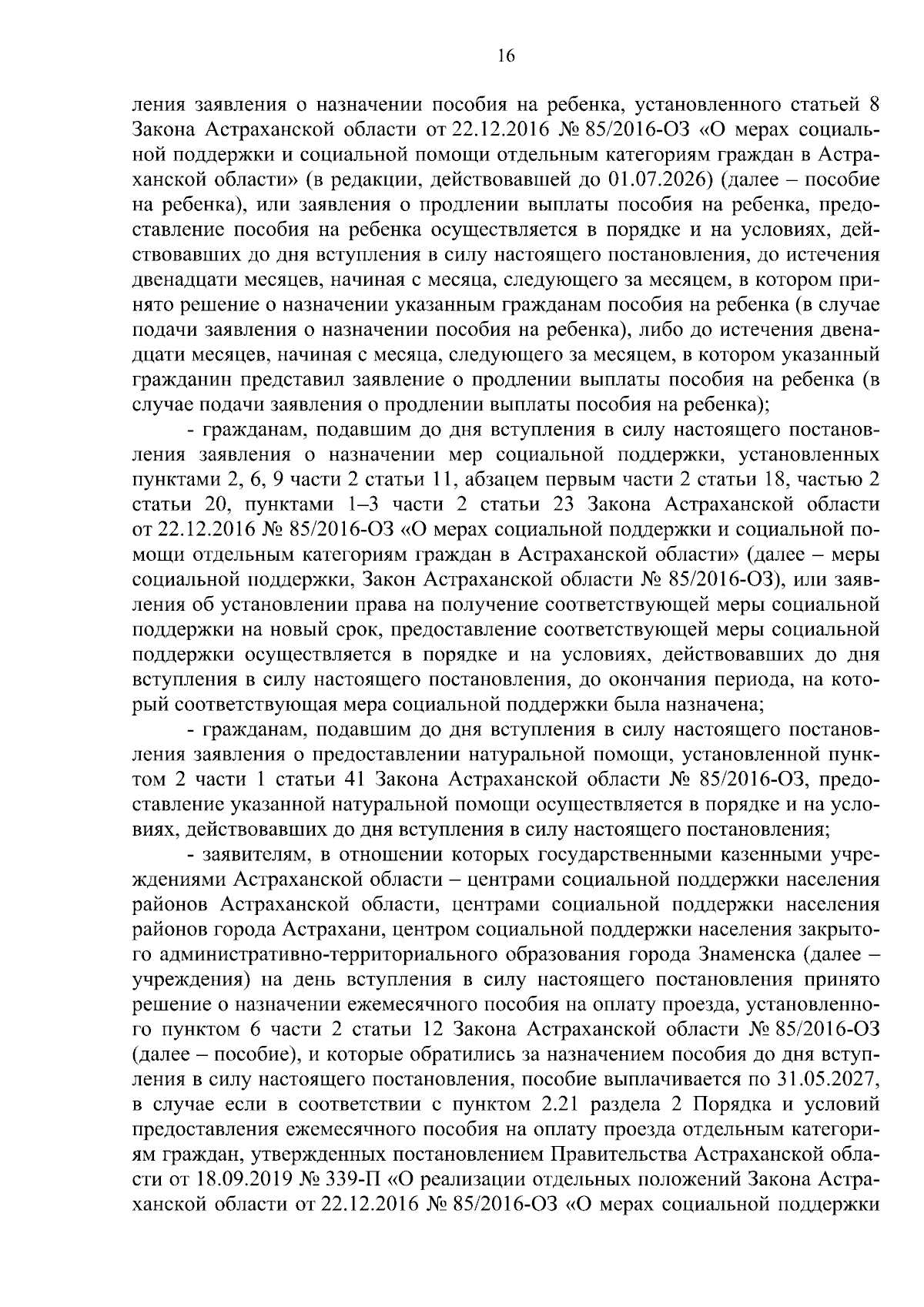 16

ления заявления о назначении пособия на ребенка, установленного статьей 8 Закона Астраханской области от 22.12.2016 № 85/2016-ОЗ «О мерах социальной поддержки и социальной помощи отдельным категориям граждан в Астраханской области» (в редакции, действовавшей до 01.07.2026) (далее – пособие на ребенка), или заявления о продлении выплаты пособия на ребенка, предоставление пособия на ребенка осуществляется в порядке и на условиях, действовавших до дня вступления в силу настоящего постановления, до истечения двенадцати месяцев, начиная с месяца, следующего за месяцем, в котором принято решение о назначении указанным гражданам пособия на ребенка (в случае подачи заявления о назначении пособия на ребенка), либо до истечения двенадцати месяцев, начиная с месяца, следующего за месяцем, в котором указанный гражданин представил заявление о продлении выплаты пособия на ребенка (в случае подачи заявления о продлении выплаты пособия на ребенка);

- гражданам, подавшим до дня вступления в силу настоящего постановления заявления о назначении мер социальной поддержки, установленных пунктами 2, 6, 9 части 2 статьи 11, абзацем первым части 2 статьи 18, частью 2 статьи 20, пунктами 1–3 части 2 статьи 23 Закона Астраханской области от 22.12.2016 № 85/2016-ОЗ «О мерах социальной поддержки и социальной помощи отдельным категориям граждан в Астраханской области» (далее – меры социальной поддержки, Закон Астраханской области № 85/2016-ОЗ), или заявления об установлении права на получение соответствующей меры социальной поддержки на новый срок, предоставление соответствующей меры социальной поддержки осуществляется в порядке и на условиях, действовавших до дня вступления в силу настоящего постановления, до окончания периода, на который соответствующая мера социальной поддержки была назначена;

- гражданам, подавшим до дня вступления в силу настоящего постановления заявления о предоставлении натуральной помощи, установленной пунктом 2 части 1 статьи 41 Закона Астраханской области № 85/2016-ОЗ, предоставление указанной натуральной помощи осуществляется в порядке и на условиях, действовавших до дня вступления в силу настоящего постановления;

- заявителям, в отношении которых государственными казенными учреждениями Астраханской области – центрами социальной поддержки населения районов Астраханской области, центрами социальной поддержки населения районов города Астрахани, центром социальной поддержки населения закрытого административно-территориального образования города Знаменска (далее – учреждения) на день вступления в силу настоящего постановления принято решение о назначении ежемесячного пособия на оплату проезда, установленного пунктом 6 части 2 статьи 12 Закона Астраханской области № 85/2016-ОЗ (далее – пособие), и которые обратились за назначением пособия до дня вступления в силу настоящего постановления, пособие выплачивается по 31.05.2027, в случае если в соответствии с пунктом 2.21 раздела 2 Порядка и условий предоставления ежемесячного пособия на оплату проезда отдельным категориям граждан, утвержденных постановлением Правительства Астраханской области от 18.09.2019 № 339-П «О реализации отдельных положений Закона Астраханской области от 22.12.2016 № 85/2016-ОЗ «О мерах социальной поддержки